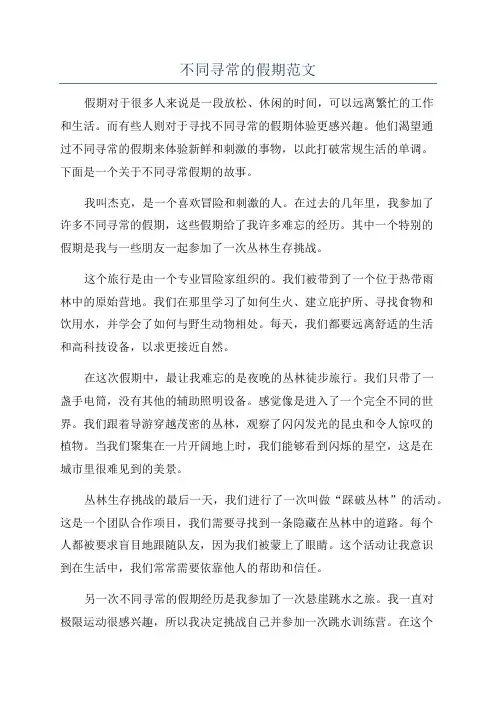 不同寻常的假期范文

假期对于很多人来说是一段放松、休闲的时间，可以远离繁忙的工作和生活。而有些人则对于寻找不同寻常的假期体验更感兴趣。他们渴望通过不同寻常的假期来体验新鲜和刺激的事物，以此打破常规生活的单调。下面是一个关于不同寻常假期的故事。

我叫杰克，是一个喜欢冒险和刺激的人。在过去的几年里，我参加了许多不同寻常的假期，这些假期给了我许多难忘的经历。其中一个特别的假期是我与一些朋友一起参加了一次丛林生存挑战。

这个旅行是由一个专业冒险家组织的。我们被带到了一个位于热带雨林中的原始营地。我们在那里学习了如何生火、建立庇护所、寻找食物和饮用水，并学会了如何与野生动物相处。每天，我们都要远离舒适的生活和高科技设备，以求更接近自然。

在这次假期中，最让我难忘的是夜晚的丛林徒步旅行。我们只带了一盏手电筒，没有其他的辅助照明设备。感觉像是进入了一个完全不同的世界。我们跟着导游穿越茂密的丛林，观察了闪闪发光的昆虫和令人惊叹的植物。当我们聚集在一片开阔地上时，我们能够看到闪烁的星空，这是在城市里很难见到的美景。

丛林生存挑战的最后一天，我们进行了一次叫做“踩破丛林”的活动。这是一个团队合作项目，我们需要寻找到一条隐藏在丛林中的道路。每个人都被要求盲目地跟随队友，因为我们被蒙上了眼睛。这个活动让我意识到在生活中，我们常常需要依靠他人的帮助和信任。

另一次不同寻常的假期经历是我参加了一次悬崖跳水之旅。我一直对极限运动很感兴趣，所以我决定挑战自己并参加一次跳水训练营。在这个